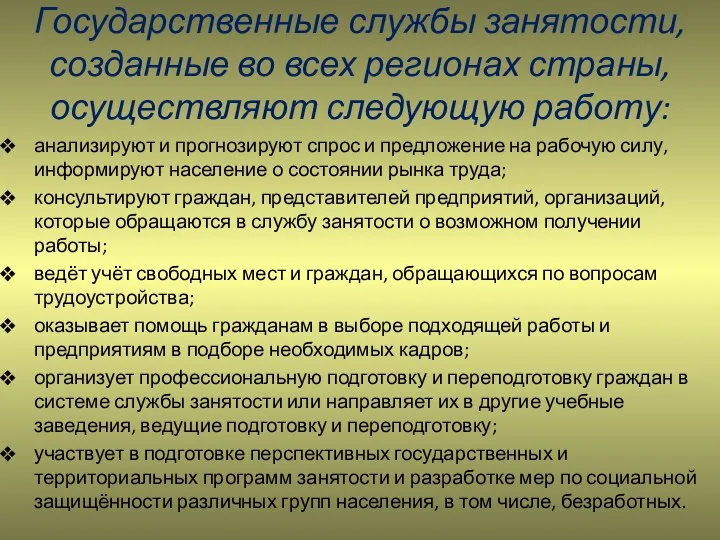 Государственные службы занятости, созданные во всех регионах страны, осуществляют следующую работу:

❖ анализируют и прогнозируют спрос и предложение на рабочую силу, информируют население о состоянии рынка труда;
❖ консультируют граждан, представителей предприятий, организаций, которые обращаются в службу занятости о возможном получении работы;
❖ ведёт учёт свободных мест и граждан, обращающихся по вопросам трудоустройства;
❖ оказывает помощь гражданам в выборе подходящей работы и предприятиям в подборе необходимых кадров;
❖ организует профессиональную подготовку и переподготовку граждан в системе службы занятости или направляет их в другие учебные заведения, ведущие подготовку и переподготовку;
❖ участвует в подготовке перспективных государственных и территориальных программ занятости и разработке мер по социальной защищённости различных групп населения, в том числе, безработных.